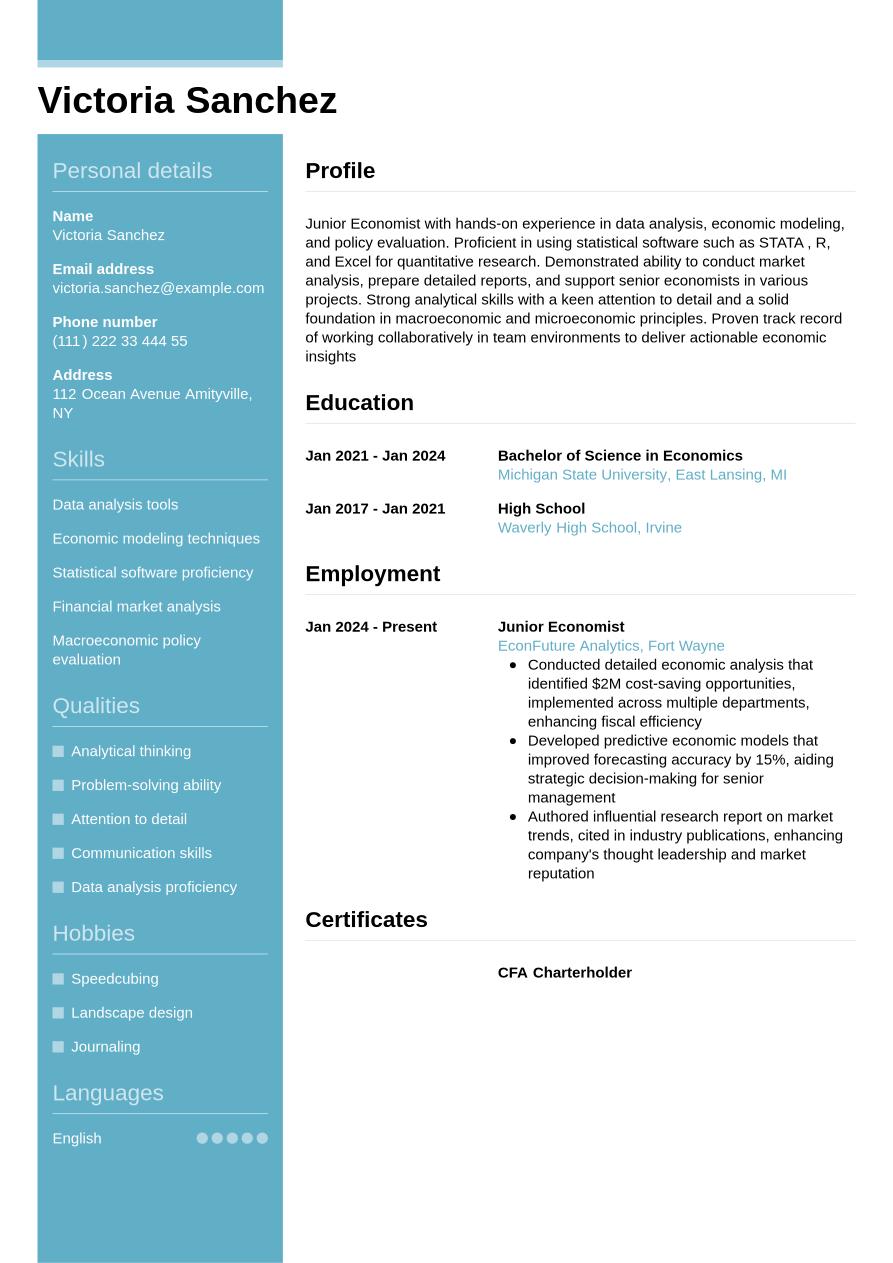 Victoria Sanchez

Personal details

Name
Victoria Sanchez

Email address
victoria.sanchez@example.com

Phone number
(111) 222 33 444 55

Address
112 Ocean Avenue Amityville, NY

Skills

Data analysis tools

Economic modeling techniques

Statistical software proficiency

Financial market analysis

Macroeconomic policy evaluation

Qualities

• Analytical thinking
• Problem-solving ability
• Attention to detail
• Communication skills
• Data analysis proficiency

Hobbies

• Speedcubing
• Landscape design
• Journaling

Languages

English

Profile

Junior Economist with hands-on experience in data analysis, economic modeling, and policy evaluation. Proficient in using statistical software such as STATA , R, and Excel for quantitative research. Demonstrated ability to conduct market analysis, prepare detailed reports, and support senior economists in various projects. Strong analytical skills with a keen attention to detail and a solid foundation in macroeconomic and microeconomic principles. Proven track record of working collaboratively in team environments to deliver actionable economic insights

Education

Jan 2021 - Jan 2024
Bachelor of Science in Economics
Michigan State University, East Lansing, MI

Jan 2017 - Jan 2021
High School
Waverly High School, Irvine

Employment

Jan 2024 - Present
Junior Economist
EconFuture Analytics, Fort Wayne
• Conducted detailed economic analysis that identified $2M cost-saving opportunities, implemented across multiple departments, enhancing fiscal efficiency
• Developed predictive economic models that improved forecasting accuracy by 15%, aiding strategic decision-making for senior management
• Authored influential research report on market trends, cited in industry publications, enhancing company's thought leadership and market reputation

Certificates

CFA Charterholder